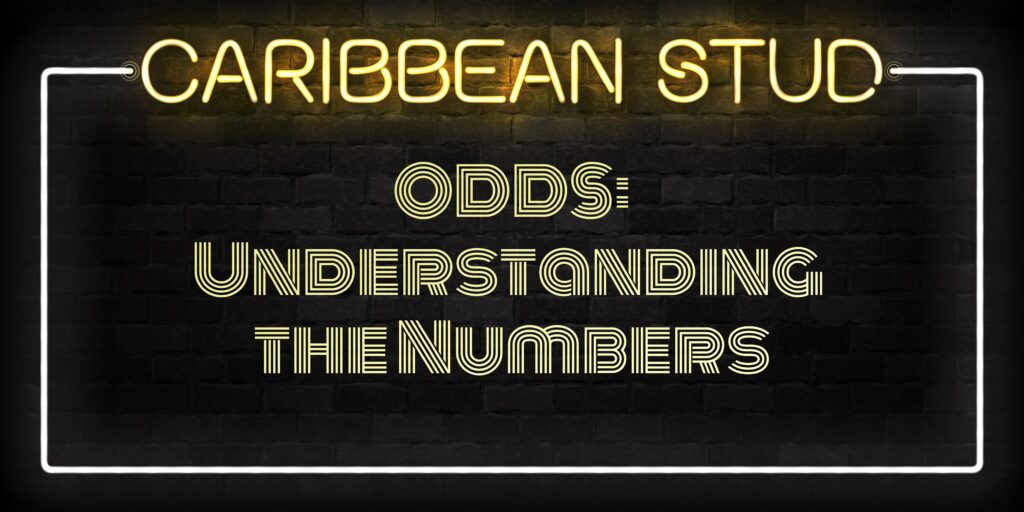 CARIBBEAN STUD

ODDS:
Understanding
the Numbers